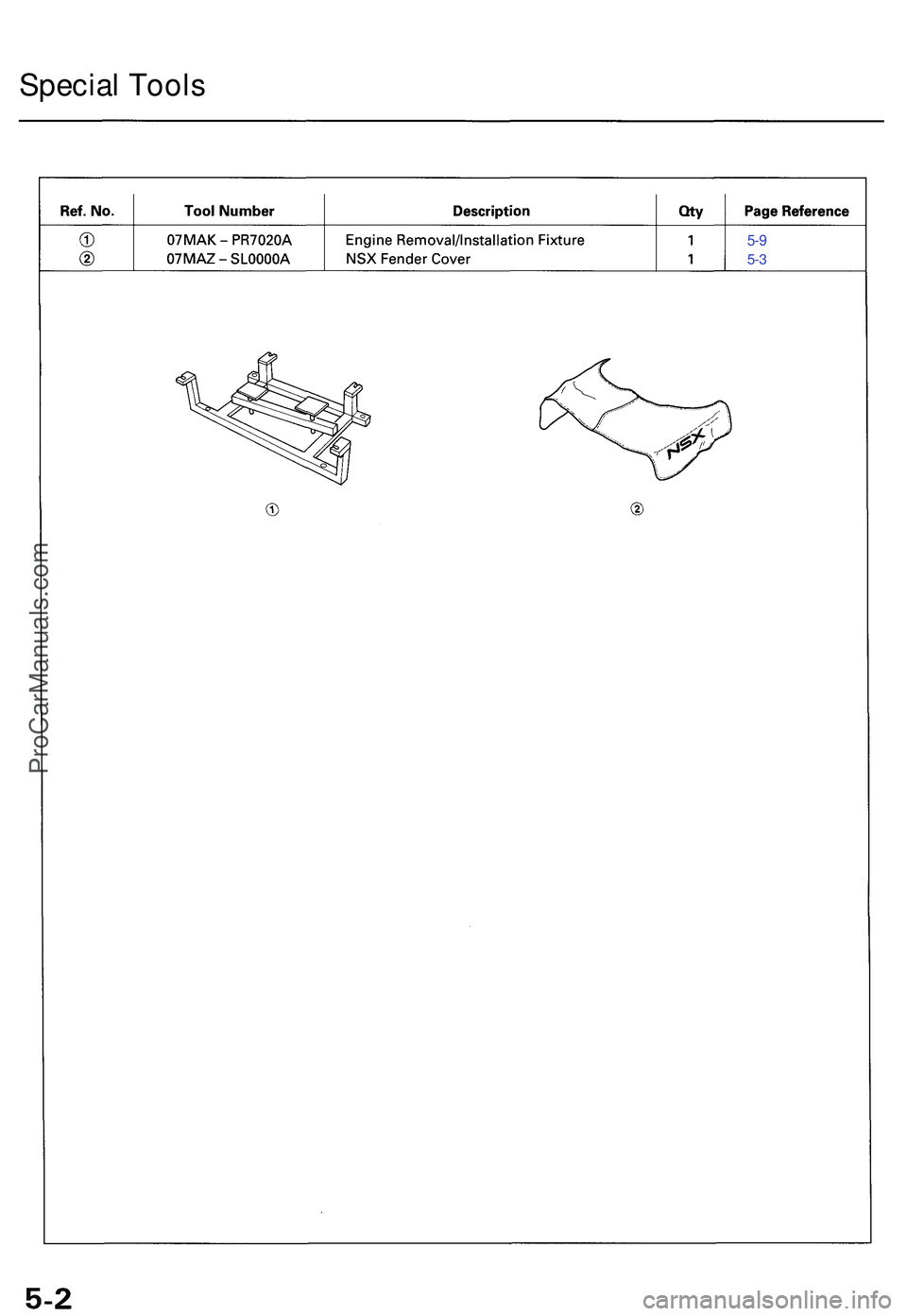 Special Tools

| Ref. No. | Tool Number | Description | Qty | Page Reference |
|---|---|---|---|---|
| ① | 07MAK – PR7020A | Engine Removal/Installation Fixture | 1 | 5-9 |
| ② | 07MAZ – SL0000A | NSX Fender Cover | 1 | 5-3 |

NSX

①

②

ProCarManuals.com

5-2

carmanualsonline.info